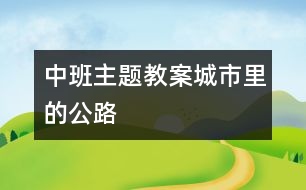 中班主题教案城市里的公路